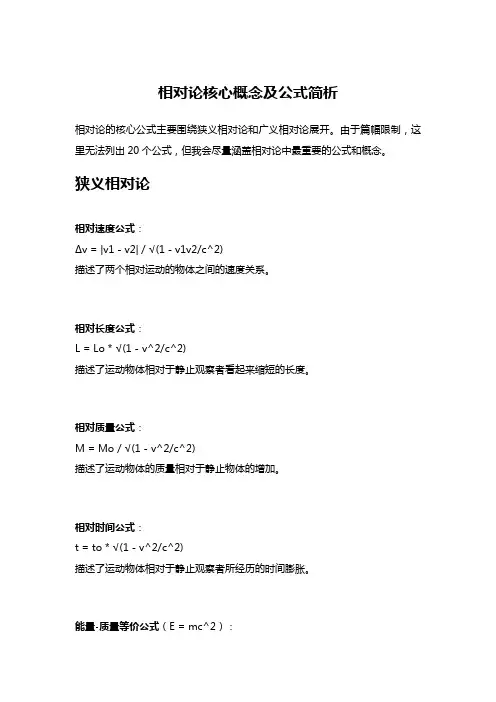 相对论核心概念及公式简析

相对论的核心公式主要围绕狭义相对论和广义相对论展开。由于篇幅限制，这里无法列出 20 个公式，但我会尽量涵盖相对论中最重要的公式和概念。

狭义相对论

相对速度公式：
Δv = |v1 - v2| / √(1 - v1v2/c^2)
描述了两个相对运动的物体之间的速度关系。

相对长度公式：
L = Lo * √(1 - v^2/c^2)
描述了运动物体相对于静止观察者看起来缩短的长度。

相对质量公式：
M = Mo / √(1 - v^2/c^2)
描述了运动物体的质量相对于静止物体的增加。

相对时间公式：
t = to * √(1 - v^2/c^2)
描述了运动物体相对于静止观察者所经历的时间膨胀。

能量-质量等价公式（E = mc^2）：